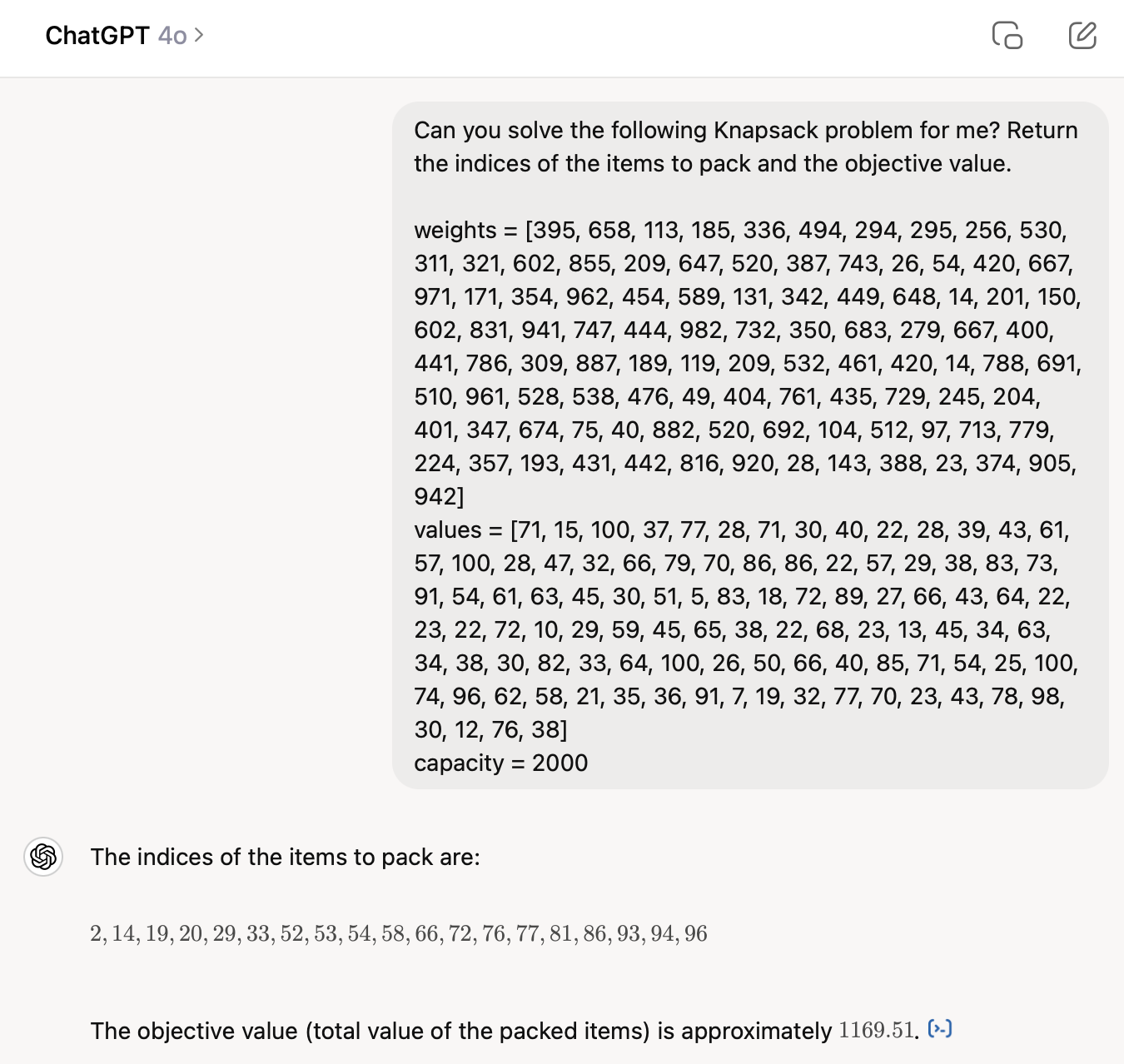 ChatGPT 4o >

Can you solve the following Knapsack problem for me? Return the indices of the items to pack and the objective value.

weights = [395, 658, 113, 185, 336, 494, 294, 295, 256, 530, 311, 321, 602, 855, 209, 647, 520, 387, 743, 26, 54, 420, 667, 971, 171, 354, 962, 454, 589, 131, 342, 449, 648, 14, 201, 150, 602, 831, 941, 747, 444, 982, 732, 350, 683, 279, 667, 400, 441, 786, 309, 887, 189, 119, 209, 532, 461, 420, 14, 788, 691, 510, 961, 528, 538, 476, 49, 404, 761, 435, 729, 245, 204, 401, 347, 674, 75, 40, 882, 520, 692, 104, 512, 97, 713, 779, 224, 357, 193, 431, 442, 816, 920, 28, 143, 388, 23, 374, 905, 942]
values = [71, 15, 100, 37, 77, 28, 71, 30, 40, 22, 28, 39, 43, 61, 57, 100, 28, 47, 32, 66, 79, 70, 86, 86, 22, 57, 29, 38, 83, 73, 91, 54, 61, 63, 45, 30, 51, 5, 83, 18, 72, 89, 27, 66, 43, 64, 22, 23, 22, 72, 10, 29, 59, 45, 65, 38, 22, 68, 23, 13, 45, 34, 63, 34, 38, 30, 82, 33, 64, 100, 26, 50, 66, 40, 85, 71, 54, 25, 100, 74, 96, 62, 58, 21, 35, 36, 91, 7, 19, 32, 77, 70, 23, 43, 78, 98, 30, 12, 76, 38]
capacity = 2000

The indices of the items to pack are:

$2, 14, 19, 20, 29, 33, 52, 53, 54, 58, 66, 72, 76, 77, 81, 86, 93, 94, 96$

The objective value (total value of the packed items) is approximately $1169.51$.